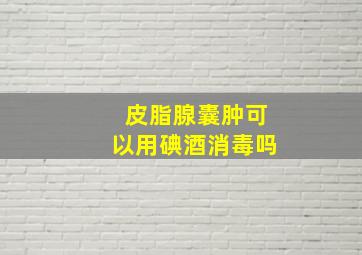 皮脂腺囊肿可以用碘酒消毒吗